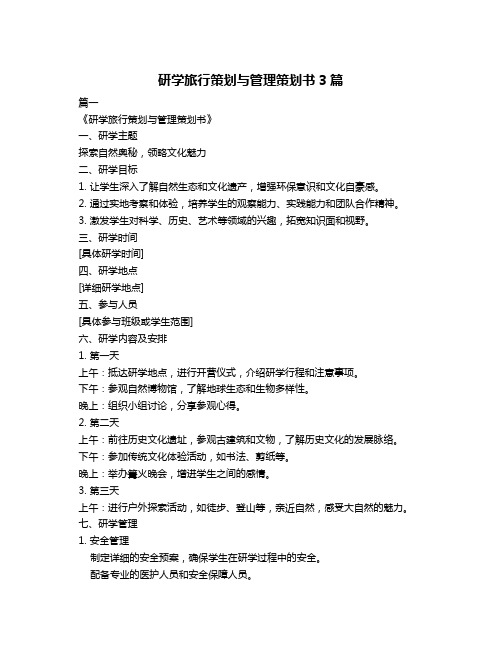 研学旅行策划与管理策划书 3 篇

篇一

《研学旅行策划与管理策划书》

一、研学主题

探索自然奥秘，领略文化魅力

二、研学目标

1. 让学生深入了解自然生态和文化遗产，增强环保意识和文化自豪感。

2. 通过实地考察和体验，培养学生的观察能力、实践能力和团队合作精神。

3. 激发学生对科学、历史、艺术等领域的兴趣，拓宽知识面和视野。

三、研学时间

[具体研学时间]

四、研学地点

[详细研学地点]

五、参与人员

[具体参与班级或学生范围]

六、研学内容及安排

1. 第一天

上午：抵达研学地点，进行开营仪式，介绍研学行程和注意事项。

下午：参观自然博物馆，了解地球生态和生物多样性。

晚上：组织小组讨论，分享参观心得。

2. 第二天

上午：前往历史文化遗址，参观古建筑和文物，了解历史文化的发展脉络。

下午：参加传统文化体验活动，如书法、剪纸等。

晚上：举办篝火晚会，增进学生之间的感情。

3. 第三天

上午：进行户外探索活动，如徒步、登山等，亲近自然，感受大自然的魅力。

七、研学管理

1. 安全管理

制定详细的安全预案，确保学生在研学过程中的安全。

配备专业的医护人员和安全保障人员。